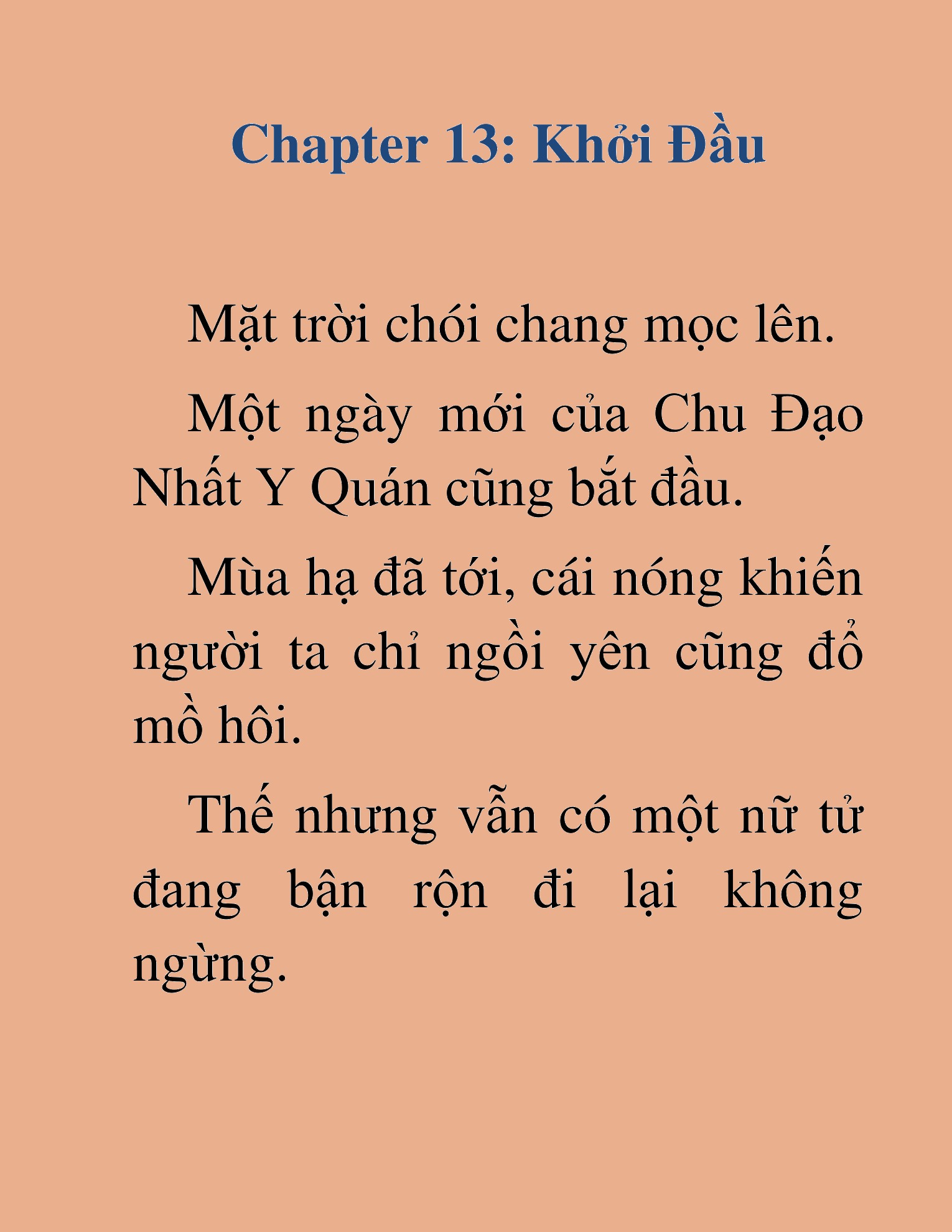 Chapter 13: Khởi Đầu

Mặt trời chói chang mọc lên.

Một ngày mới của Chu Đạo Nhất Y Quán cũng bắt đầu.

Mùa hạ đã tới, cái nóng khiến người ta chỉ ngồi yên cũng đổ mồ hôi.

Thế nhưng vẫn có một nữ tử đang bận rộn đi lại không ngừng.